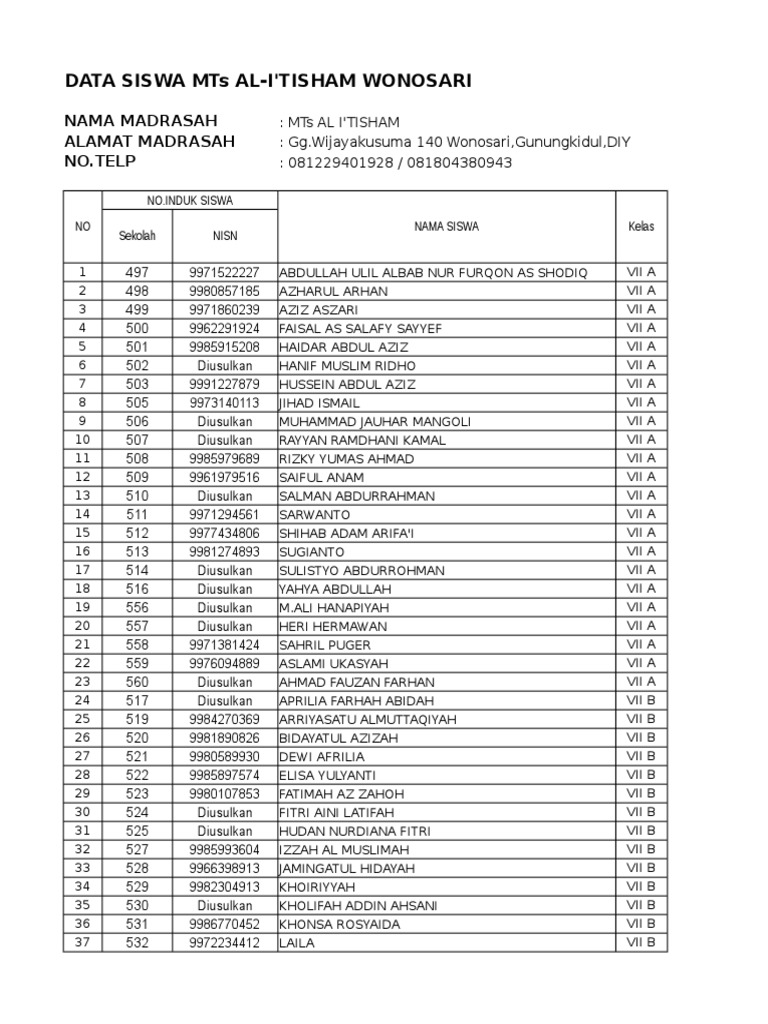 DATA SISWA MTs AL-I'TISHAM WONOSARI

NAMA MADRASAH : MTs AL I'TISHAM
ALAMAT MADRASAH : Gg.Wijayakusuma 140 Wonosari,Gunungkidul,DIY
NO.TELP : 081229401928 / 081804380943

| NO | NO.INDUK SISWA Sekolah | NO.INDUK SISWA NISN | NAMA SISWA | Kelas |
|---|---|---|---|---|
| 1 | 497 | 9971522227 | ABDULLAH ULIL ALBAB NUR FURQON AS SHODIQ | VII A |
| 2 | 498 | 9980857185 | AZHARUL ARHAN | VII A |
| 3 | 499 | 9971860239 | AZIZ ASZARI | VII A |
| 4 | 500 | 9962291924 | FAISAL AS SALAFY SAYYEF | VII A |
| 5 | 501 | 9985915208 | HAIDAR ABDUL AZIZ | VII A |
| 6 | 502 | Diusulkan | HANIF MUSLIM RIDHO | VII A |
| 7 | 503 | 9991227879 | HUSSEIN ABDUL AZIZ | VII A |
| 8 | 505 | 9973140113 | JIHAD ISMAIL | VII A |
| 9 | 506 | Diusulkan | MUHAMMAD JAUHAR MANGOLI | VII A |
| 10 | 507 | Diusulkan | RAYYAN RAMDHANI KAMAL | VII A |
| 11 | 508 | 9985979689 | RIZKY YUMAS AHMAD | VII A |
| 12 | 509 | 9961979516 | SAIFUL ANAM | VII A |
| 13 | 510 | Diusulkan | SALMAN ABDURRAHMAN | VII A |
| 14 | 511 | 9971294561 | SARWANTO | VII A |
| 15 | 512 | 9977434806 | SHIHAB ADAM ARIFA'I | VII A |
| 16 | 513 | 9981274893 | SUGIANTO | VII A |
| 17 | 514 | Diusulkan | SULISTYO ABDURROHMAN | VII A |
| 18 | 516 | Diusulkan | YAHYA ABDULLAH | VII A |
| 19 | 556 | Diusulkan | M.ALI HANAPIYAH | VII A |
| 20 | 557 | Diusulkan | HERI HERMAWAN | VII A |
| 21 | 558 | 9971381424 | SAHRIL PUGER | VII A |
| 22 | 559 | 9976094889 | ASLAMI UKASYAH | VII A |
| 23 | 560 | Diusulkan | AHMAD FAUZAN FARHAN | VII A |
| 24 | 517 | Diusulkan | APRILIA FARHAH ABIDAH | VII B |
| 25 | 519 | 9984270369 | ARRIYASATU ALMUTTAQIYAH | VII B |
| 26 | 520 | 9981890826 | BIDAYATUL AZIZAH | VII B |
| 27 | 521 | 9980589930 | DEWI AFRILIA | VII B |
| 28 | 522 | 9985897574 | ELISA YULYANTI | VII B |
| 29 | 523 | 9980107853 | FATIMAH AZ ZAHOH | VII B |
| 30 | 524 | Diusulkan | FITRI AINI LATIFAH | VII B |
| 31 | 525 | Diusulkan | HUDAN NURDIANA FITRI | VII B |
| 32 | 527 | 9985993604 | IZZAH AL MUSLIMAH | VII B |
| 33 | 528 | 9966398913 | JAMINGATUL HIDAYAH | VII B |
| 34 | 529 | 9982304913 | KHOIRIYYAH | VII B |
| 35 | 530 | Diusulkan | KHOLIFAH ADDIN AHSANI | VII B |
| 36 | 531 | 9986770452 | KHONSA ROSYAIDA | VII B |
| 37 | 532 | 9972234412 | LAILA | VII B |